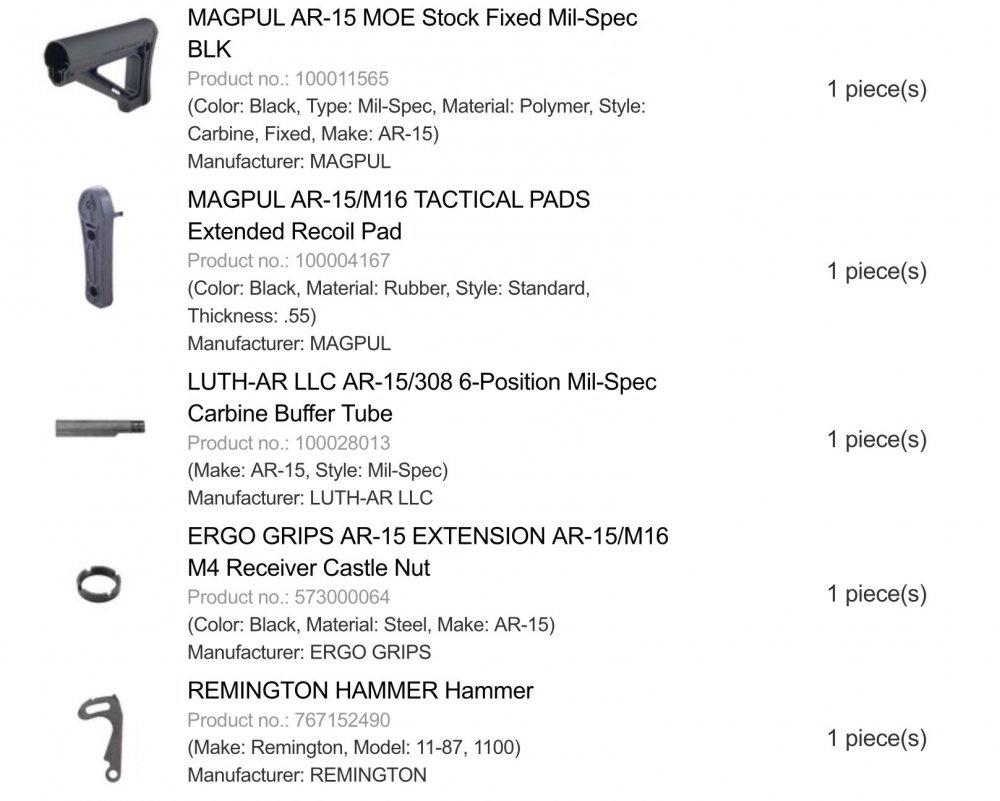 MAGPUL AR-15 MOE Stock Fixed Mil-Spec BLK
Product no.: 100011565
(Color: Black, Type: Mil-Spec, Material: Polymer, Style: Carbine, Fixed, Make: AR-15)
Manufacturer: MAGPUL

1 piece(s)

MAGPUL AR-15/M16 TACTICAL PADS Extended Recoil Pad
Product no.: 100004167
(Color: Black, Material: Rubber, Style: Standard, Thickness: .55)
Manufacturer: MAGPUL

1 piece(s)

LUTH-AR LLC AR-15/308 6-Position Mil-Spec Carbine Buffer Tube
Product no.: 100028013
(Make: AR-15, Style: Mil-Spec)
Manufacturer: LUTH-AR LLC

1 piece(s)

ERGO GRIPS AR-15 EXTENSION AR-15/M16 M4 Receiver Castle Nut
Product no.: 573000064
(Color: Black, Material: Steel, Make: AR-15)
Manufacturer: ERGO GRIPS

1 piece(s)

REMINGTON HAMMER Hammer
Product no.: 767152490
(Make: Remington, Model: 11-87, 1100)
Manufacturer: REMINGTON

1 piece(s)